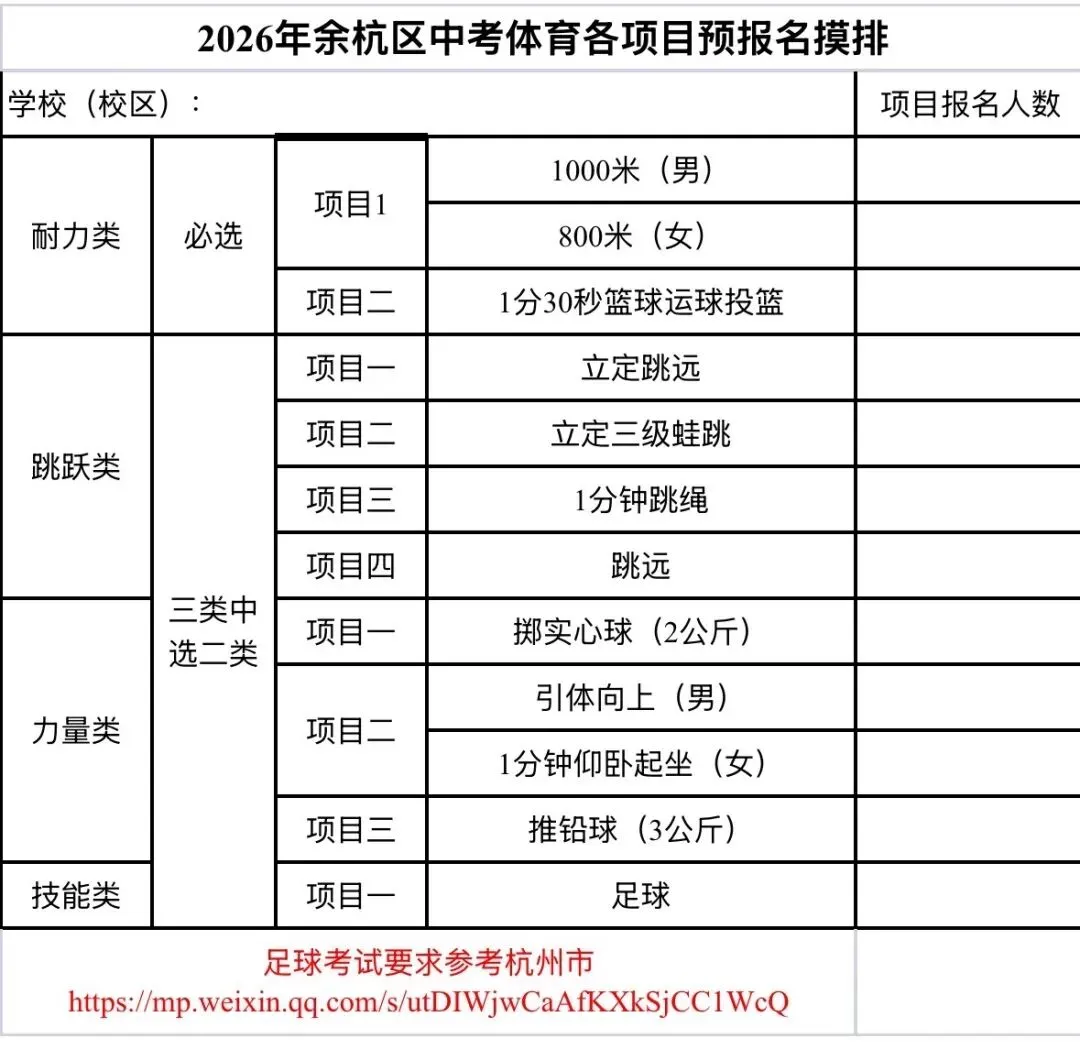 2026年余杭区中考体育各项目预报名摸排

| 学校（校区）： | | | | 项目报名人数 |
|---|---|---|---|---|
| 耐力类 | 必选 | 项目1 | 1000米（男） | |
| | | | 800米（女） | |
| | | 项目二 | 1分30秒篮球运球投篮 | |
| 跳跃类 | 三类中选二类 | 项目一 | 立定跳远 | |
| | | 项目二 | 立定三级蛙跳 | |
| | | 项目三 | 1分钟跳绳 | |
| | | 项目四 | 跳远 | |
| 力量类 | | 项目一 | 掷实心球（2公斤） | |
| | | 项目二 | 引体向上（男） | |
| | | | 1分钟仰卧起坐（女） | |
| | | 项目三 | 推铅球（3公斤） | |
| 技能类 | | 项目一 | 足球 | |

足球考试要求参考杭州市
https://mp.weixin.qq.com/s/utDIWjwCaAfKXkSjCC1WcQ